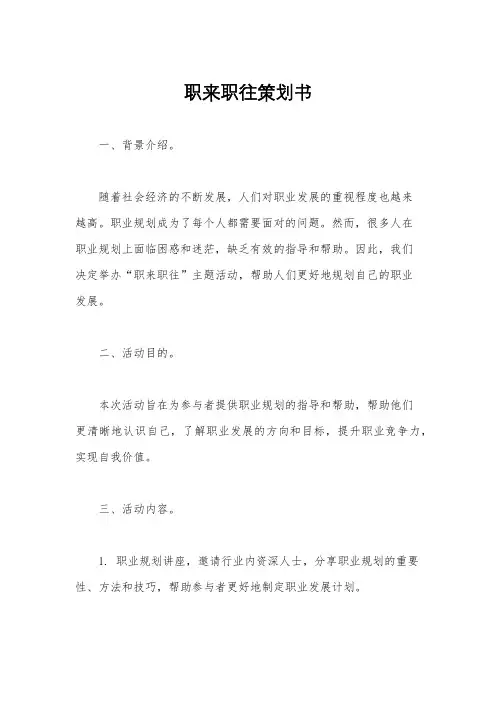 职来职往策划书

一、背景介绍。

随着社会经济的不断发展，人们对职业发展的重视程度也越来越高。职业规划成为了每个人都需要面对的问题。然而，很多人在职业规划上面临困惑和迷茫，缺乏有效的指导和帮助。因此，我们决定举办“职来职往”主题活动，帮助人们更好地规划自己的职业发展。

二、活动目的。

本次活动旨在为参与者提供职业规划的指导和帮助，帮助他们更清晰地认识自己，了解职业发展的方向和目标，提升职业竞争力，实现自我价值。

三、活动内容。

1. 职业规划讲座，邀请行业内资深人士，分享职业规划的重要性、方法和技巧，帮助参与者更好地制定职业发展计划。